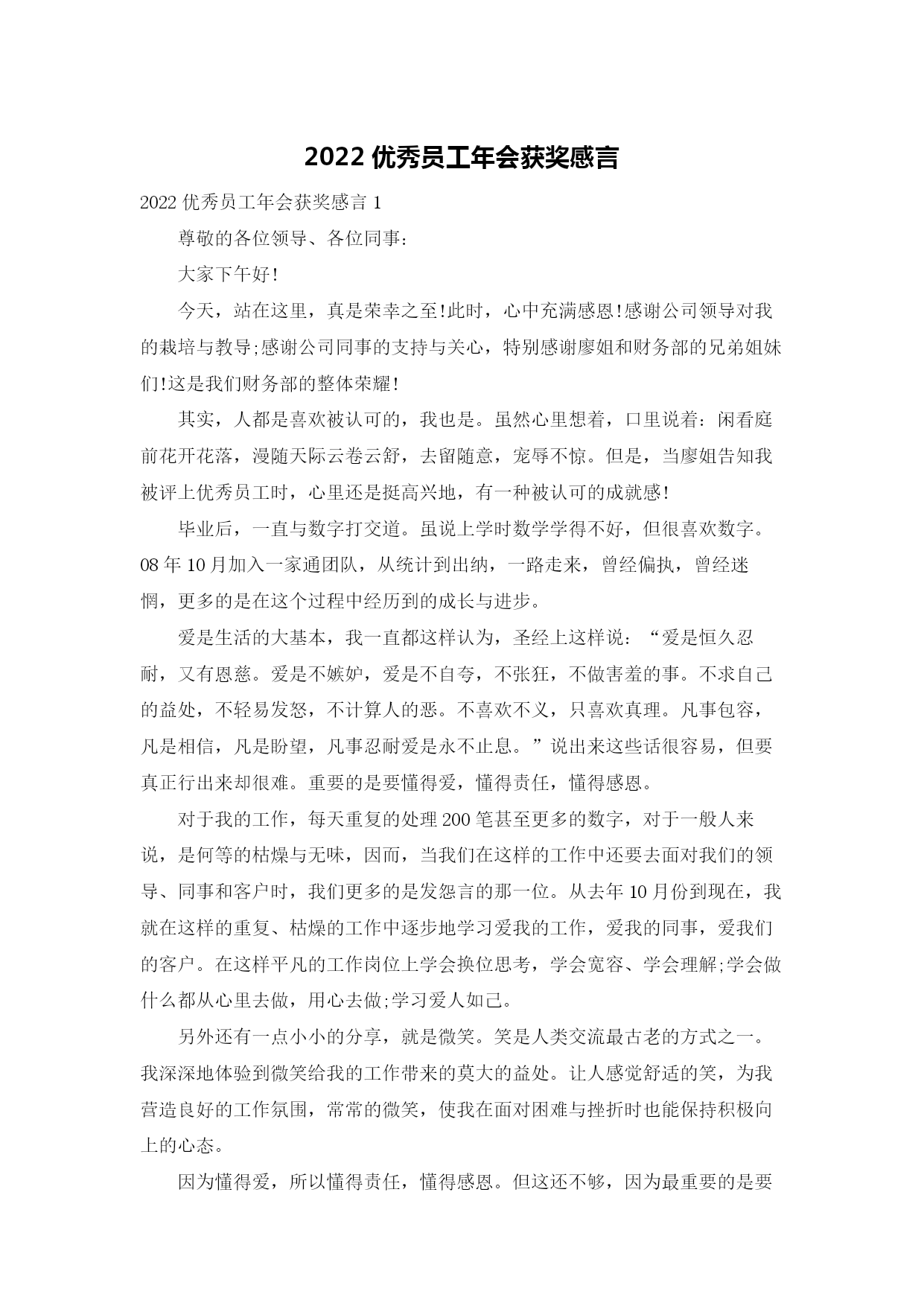 2022 优秀员工年会获奖感言

2022 优秀员工年会获奖感言 1

尊敬的各位领导、各位同事：

大家下午好!

今天，站在这里，真是荣幸之至!此时，心中充满感恩!感谢公司领导对我的栽培与教导;感谢公司同事的支持与关心，特别感谢廖姐和财务部的兄弟姐妹们!这是我们财务部的整体荣耀!

其实，人都是喜欢被认可的，我也是。虽然心里想着，口里说着：闲看庭前花开花落，漫随天际云卷云舒，去留随意，宠辱不惊。但是，当廖姐告知我被评上优秀员工时，心里还是挺高兴地，有一种被认可的成就感!

毕业后，一直与数字打交道。虽说上学时数学学得不好，但很喜欢数字。08 年 10 月加入一家通团队，从统计到出纳，一路走来，曾经偏执，曾经迷惘，更多的是在这个过程中经历到的成长与进步。

爱是生活的大基本，我一直都这样认为，圣经上这样说：“爱是恒久忍耐，又有恩慈。爱是不嫉妒，爱是不自夸，不张狂，不做害羞的事。不求自己的益处，不轻易发怒，不计算人的恶。不喜欢不义，只喜欢真理。凡事包容，凡是相信，凡是盼望，凡事忍耐爱是永不止息。”说出来这些话很容易，但要真正行出来却很难。重要的是要懂得爱，懂得责任，懂得感恩。

对于我的工作，每天重复的处理 200 笔甚至更多的数字，对于一般人来说，是何等的枯燥与无味，因而，当我们在这样的工作中还要去面对我们的领导、同事和客户时，我们更多的是发怨言的那一位。从去年 10 月份到现在，我就在这样的重复、枯燥的工作中逐步地学习爱我的工作，爱我的同事，爱我们的客户。在这样平凡的工作岗位上学会换位思考，学会宽容、学会理解;学会做什么都从心里去做，用心去做;学习爱人如己。

另外还有一点小小的分享，就是微笑。笑是人类交流最古老的方式之一。我深深地体验到微笑给我的工作带来的莫大的益处。让人感觉舒适的笑，为我营造良好的工作氛围，常常的微笑，使我在面对困难与挫折时也能保持积极向上的心态。

因为懂得爱，所以懂得责任，懂得感恩。但这还不够，因为最重要的是要